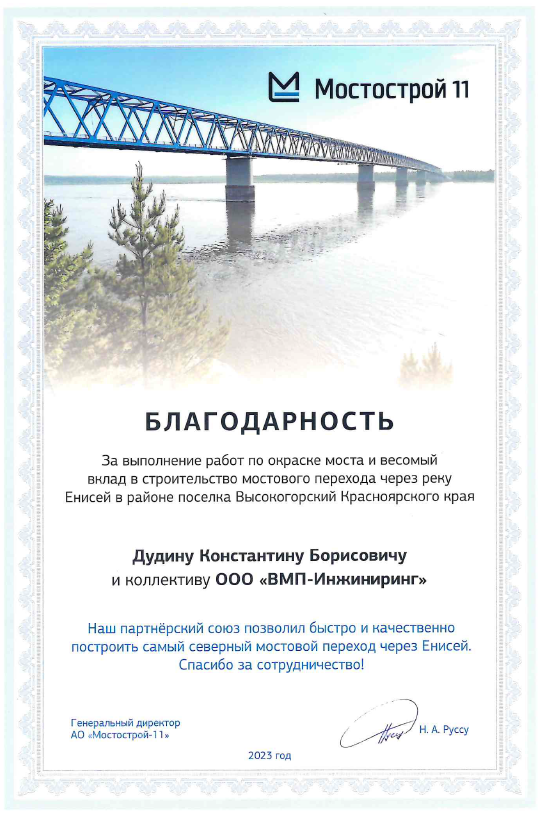 Мостострой 11

БЛАГОДАРНОСТЬ

За выполнение работ по окраске моста и весомый вклад в строительство мостового перехода через реку Енисей в районе поселка Высокогорский Красноярского края

Дудину Константину Борисовичу
и коллективу ООО «ВМП-Инжиниринг»

Наш партнёрский союз позволил быстро и качественно построить самый северный мостовой переход через Енисей. Спасибо за сотрудничество!

Генеральный директор
АО «Мостострой-11»

Н. А. Руссу

2023 год